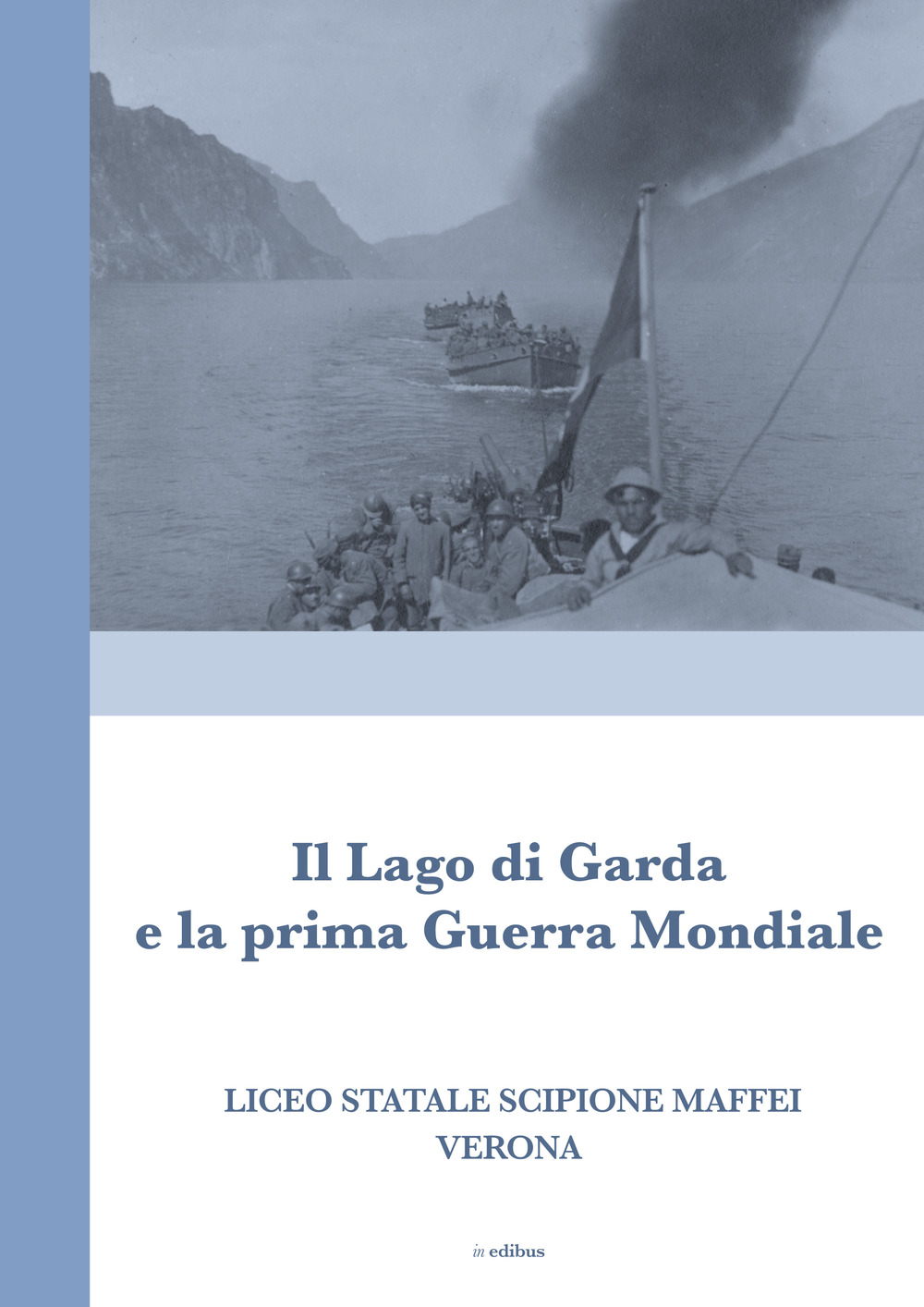 Il Lago di Garda
e la prima Guerra Mondiale

LICEO STATALE SCIPIONE MAFFEI
VERONA

in edibus